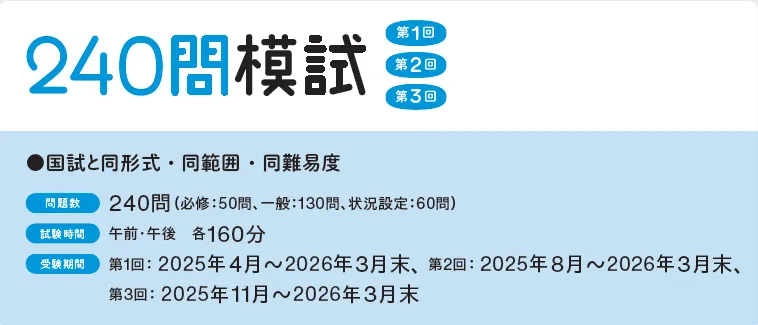 240問模試

第1回
第2回
第3回

●国試と同形式・同範囲・同難易度

問題数 240問（必修：50問、一般：130問、状況設定：60問）

試験時間 午前・午後　各160分

受験期間 第1回：2025年4月～2026年3月末、第2回：2025年8月～2026年3月末、第3回：2025年11月～2026年3月末